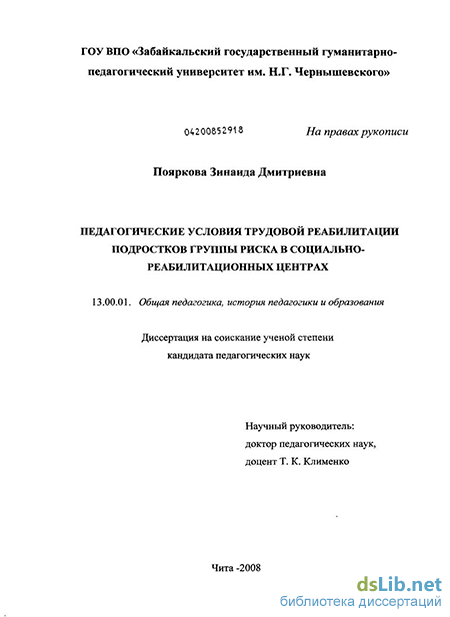 ГОУ ВПО «Забайкальский государственный гуманитарно-педагогический университет им. Н.Г. Чернышевского»

04200852918

На правах рукописи

Пояркова Зинаида Дмитриевна

ПЕДАГОГИЧЕСКИЕ УСЛОВИЯ ТРУДОВОЙ РЕАБИЛИТАЦИИ ПОДРОСТКОВ ГРУППЫ РИСКА В СОЦИАЛЬНО-РЕАБИЛИТАЦИОННЫХ ЦЕНТРАХ

13.00.01. Общая педагогика, история педагогики и образования

Диссертация на соискание ученой степени кандидата педагогических наук

Научный руководитель:
доктор педагогических наук,
доцент Т. К. Клименко

Чита -2008

dsLib.net
библиотека диссертаций